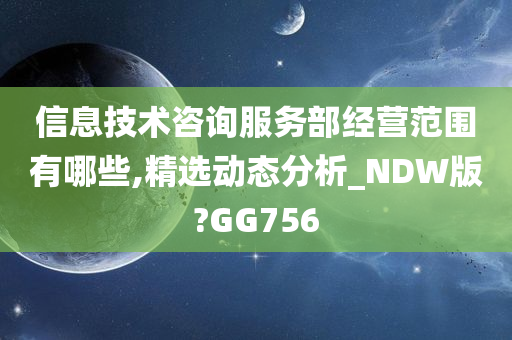 信息技术咨询服务部经营范围有哪些,精选动态分析_NDW版?GG756